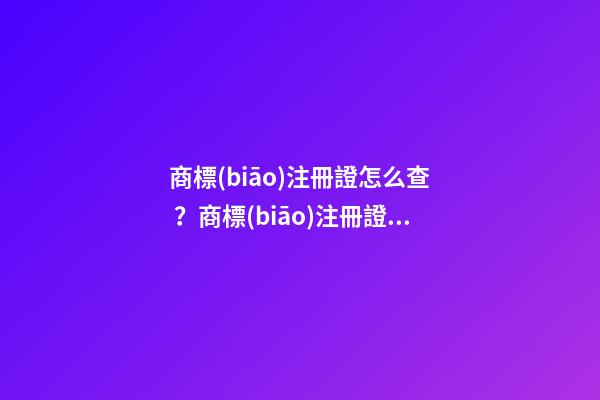 商標(biāo)注冊證怎么查？商標(biāo)注冊證...